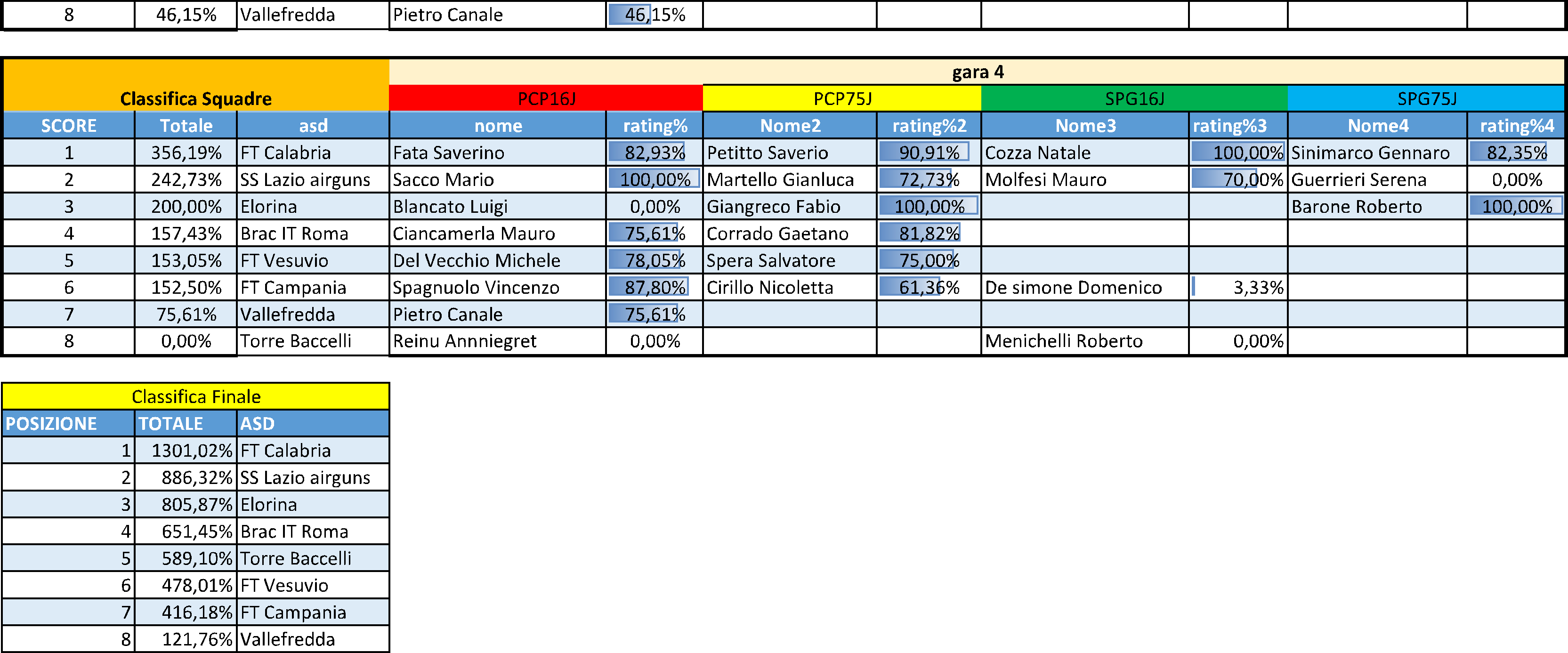 | 8 | 46,15% | Vallefredda | Pietro Canale | 46,15% | | | | | | |
|---|---|---|---|---|---|---|---|---|---|---|

| Classifica Squadre | | | gara 4 | | | | | | | |
|---|---|---|---|---|---|---|---|---|---|---|
| | | | PCP16J | | PCP75J | | SPG16J | | SPG75J | |
| SCORE | Totale | asd | nome | rating% | Nome2 | rating%2 | Nome3 | rating%3 | Nome4 | rating%4 |
| 1 | 356,19% | FT Calabria | Fata Saverino | 82,93% | Petitto Saverio | 90,91% | Cozza Natale | 100,00% | Sinimarco Gennaro | 82,35% |
| 2 | 242,73% | SS Lazio airguns | Sacco Mario | 100,00% | Martello Gianluca | 72,73% | Molfesi Mauro | 70,00% | Guerrieri Serena | 0,00% |
| 3 | 200,00% | Elorina | Blancato Luigi | 0,00% | Giangreco Fabio | 100,00% | | | Barone Roberto | 100,00% |
| 4 | 157,43% | Brac IT Roma | Ciancamerla Mauro | 75,61% | Corrado Gaetano | 81,82% | | | | |
| 5 | 153,05% | FT Vesuvio | Del Vecchio Michele | 78,05% | Spera Salvatore | 75,00% | | | | |
| 6 | 152,50% | FT Campania | Spagnuolo Vincenzo | 87,80% | Cirillo Nicoletta | 61,36% | De simone Domenico | 3,33% | | |
| 7 | 75,61% | Vallefredda | Pietro Canale | 75,61% | | | | | | |
| 8 | 0,00% | Torre Baccelli | Reinu Anniegret | 0,00% | | | Menichelli Roberto | 0,00% | | |

| Classifica Finale | | |
|---|---|---|
| POSIZIONE | TOTALE | ASD |
| 1 | 1301,02% | FT Calabria |
| 2 | 886,32% | SS Lazio airguns |
| 3 | 805,87% | Elorina |
| 4 | 651,45% | Brac IT Roma |
| 5 | 589,10% | Torre Baccelli |
| 6 | 478,01% | FT Vesuvio |
| 7 | 416,18% | FT Campania |
| 8 | 121,76% | Vallefredda |